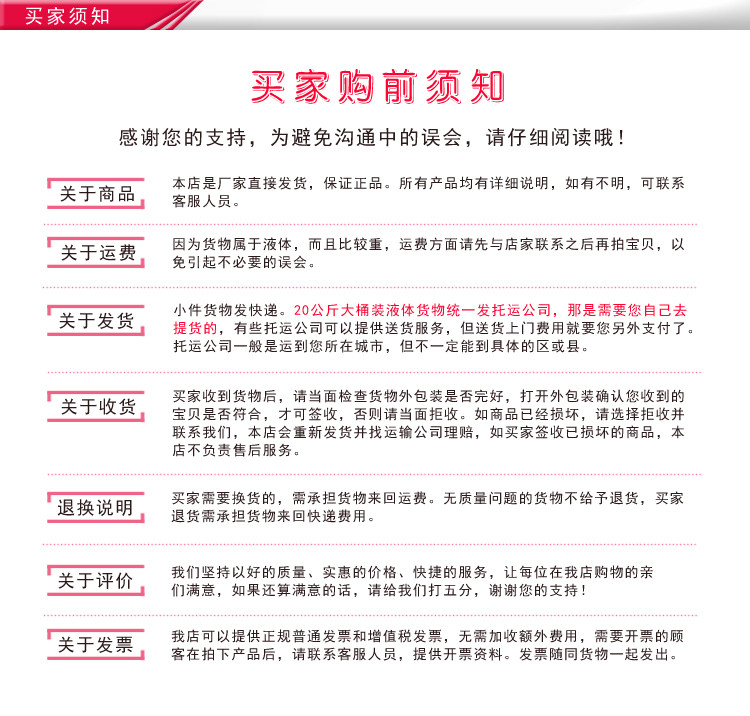 买家须知

买家购前须知

感谢您的支持，为避免沟通中的误会，请仔细阅读哦！

关于商品
本店是厂家直接发货，保证正品。所有产品均有详细说明，如有不明，可联系客服人员。

关于运费
因为货物属于液体，而且比较重，运费方面请先与店家联系之后再拍宝贝，以免引起不必要的误会。

关于发货
小件货物发快递。20公斤大桶装液体货物统一发托运公司，那是需要您自己去提货的，有些托运公司可以提供送货服务，但送货上门费用就要您另外支付了。托运公司一般是运到您所在城市，但不一定能到具体的区或县。

关于收货
买家收到货物后，请当面检查货物外包装是否完好，打开外包装确认您收到的宝贝是否符合，才可签收，否则请当面拒收。如商品已经损坏，请选择拒收并联系我们，本店会重新发货并找运输公司理赔，如买家签收已损坏的商品，本店不负责售后服务。

退换说明
买家需要换货的，需承担货物来回运费。无质量问题的货物不给予退货，买家退货需承担货物来回快递费用。

关于评价
我们坚持以好的质量、实惠的价格、快捷的服务，让每位在我店购物的亲们满意，如果还算满意的话，请给我们打五分，谢谢您的支持！

关于发票
我店可以提供正规普通发票和增值税发票，无需加收额外费用，需要开票的顾客在拍下产品后，请联系客服人员，提供开票资料。发票随同货物一起发出。